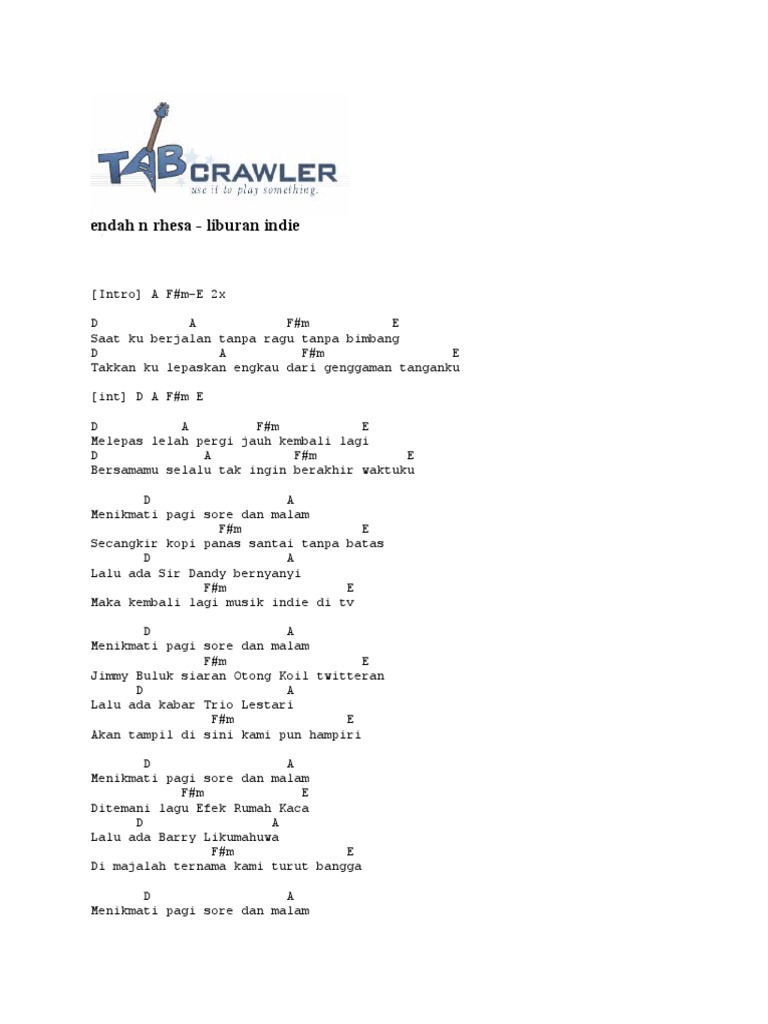 TAB CRAWLER
use it to play something.

endah n rhesa - liburan indie

[Intro] A F#m-E 2x

D A F#m E
Saat ku berjalan tanpa ragu tanpa bimbang
D A F#m E
Takkan ku lepaskan engkau dari genggaman tanganku

[int] D A F#m E

D A F#m E
Melepas lelah pergi jauh kembali lagi
D A F#m E
Bersamamu selalu tak ingin berakhir waktuku

D A
Menikmati pagi sore dan malam
F#m E
Secangkir kopi panas santai tanpa batas
D A
Lalu ada Sir Dandy bernyanyi
F#m E
Maka kembali lagi musik indie di tv

D A
Menikmati pagi sore dan malam
F#m E
Jimmy Buluk siaran Otong Koil twitteran
D A
Lalu ada kabar Trio Lestari
F#m E
Akan tampil di sini kami pun hampiri

D A
Menikmati pagi sore dan malam
F#m E
Ditemani lagu Efek Rumah Kaca
D A
Lalu ada Barry Likumahuwa
F#m E
Di majalah ternama kami turut bangga

D A
Menikmati pagi sore dan malam